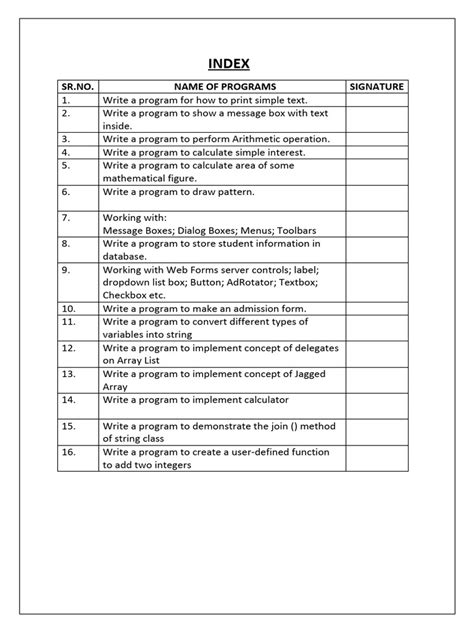 INDEX

| SR.NO. | NAME OF PROGRAMS | SIGNATURE |
|---|---|---|
| 1. | Write a program for how to print simple text. | |
| 2. | Write a program to show a message box with text inside. | |
| 3. | Write a program to perform Arithmetic operation. | |
| 4. | Write a program to calculate simple interest. | |
| 5. | Write a program to calculate area of some mathematical figure. | |
| 6. | Write a program to draw pattern. | |
| 7. | Working with: Message Boxes; Dialog Boxes; Menus; Toolbars | |
| 8. | Write a program to store student information in database. | |
| 9. | Working with Web Forms server controls; label; dropdown list box; Button; AdRotator; Textbox; Checkbox etc. | |
| 10. | Write a program to make an admission form. | |
| 11. | Write a program to convert different types of variables into string | |
| 12. | Write a program to implement concept of delegates on Array List | |
| 13. | Write a program to implement concept of Jagged Array | |
| 14. | Write a program to implement calculator | |
| 15. | Write a program to demonstrate the join () method of string class | |
| 16. | Write a program to create a user-defined function to add two integers | |